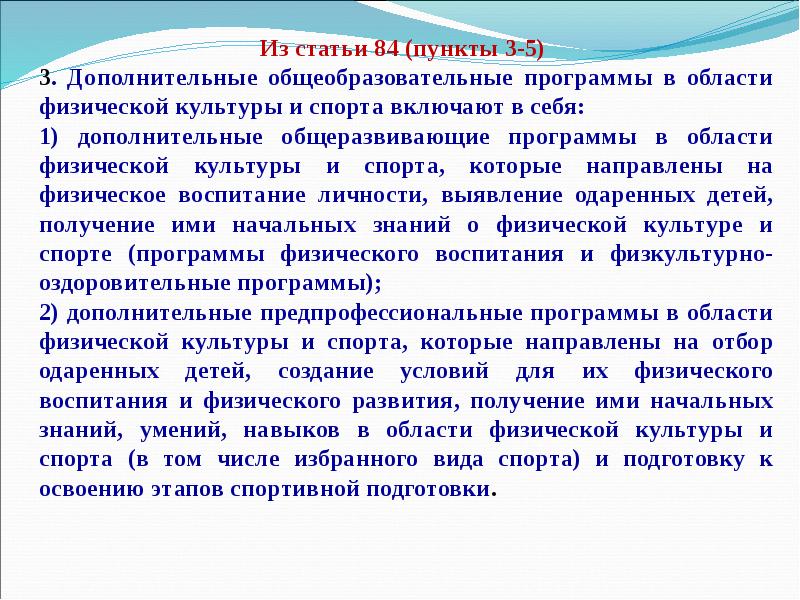 Из статьи 84 (пункты 3-5)

3. Дополнительные общеобразовательные программы в области физической культуры и спорта включают в себя:

1) дополнительные общеразвивающие программы в области физической культуры и спорта, которые направлены на физическое воспитание личности, выявление одаренных детей, получение ими начальных знаний о физической культуре и спорте (программы физического воспитания и физкультурно-оздоровительные программы);

2) дополнительные предпрофессиональные программы в области физической культуры и спорта, которые направлены на отбор одаренных детей, создание условий для их физического воспитания и физического развития, получение ими начальных знаний, умений, навыков в области физической культуры и спорта (в том числе избранного вида спорта) и подготовку к освоению этапов спортивной подготовки.